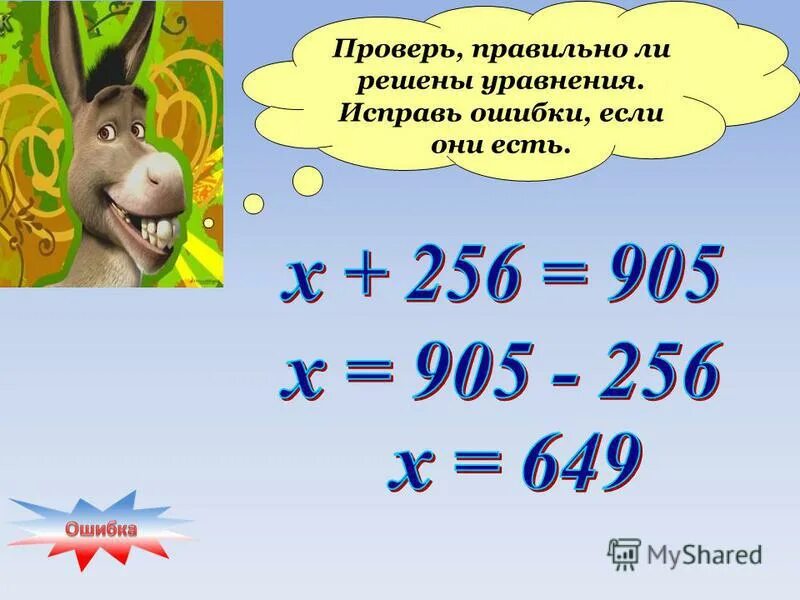 Проверь, правильно ли решены уравнения. Исправь ошибки, если они есть.

$x + 256 = 905$

$x = 905 - 256$

$x = 649$

Ошибка

MyShared